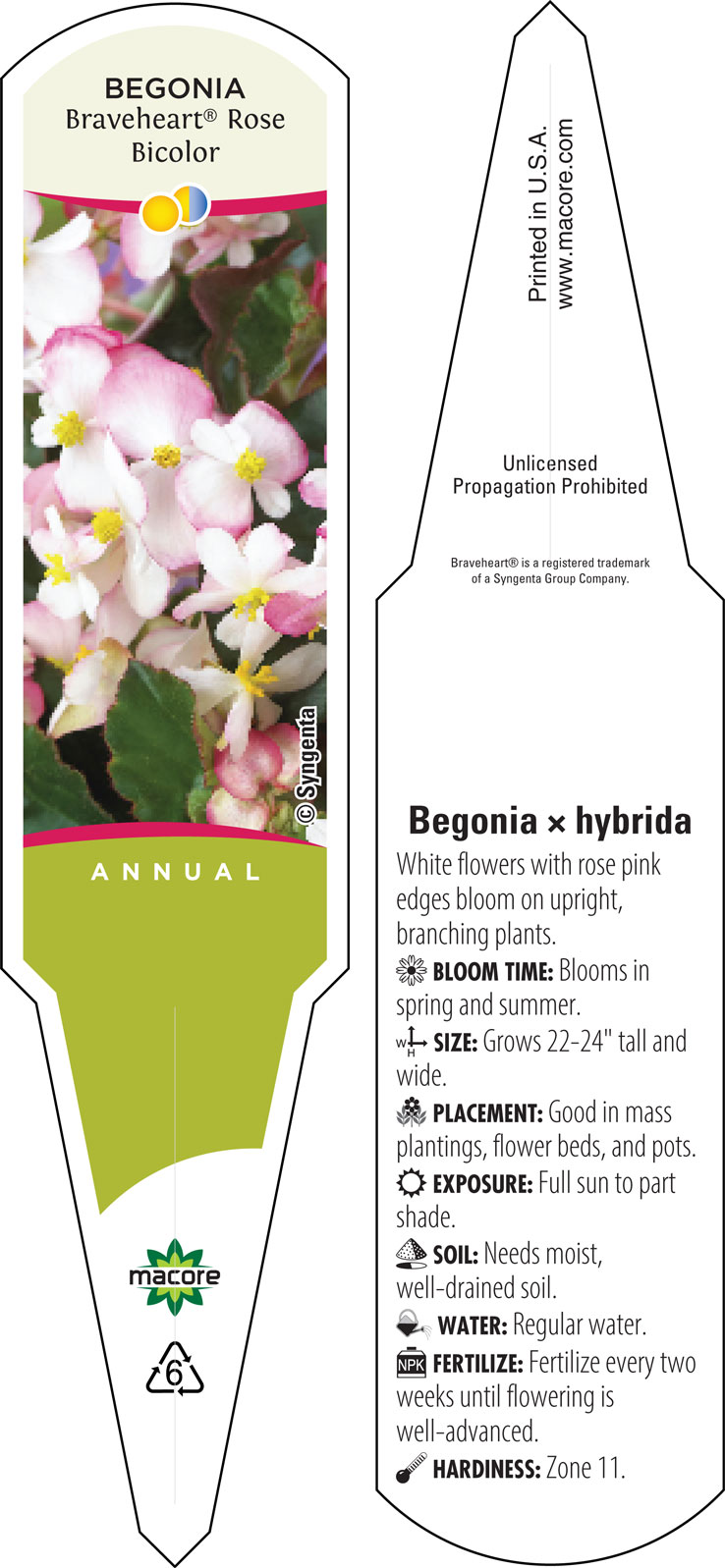 BEGONIA
Braveheart® Rose Bicolor

© Syngenta

ANNUAL

macore

6

Printed in U.S.A.
www.macore.com

Unlicensed Propagation Prohibited

Braveheart® is a registered trademark of a Syngenta Group Company.

Begonia × hybrida

White flowers with rose pink edges bloom on upright, branching plants.

BLOOM TIME: Blooms in spring and summer.

W H SIZE: Grows 22-24" tall and wide.

PLACEMENT: Good in mass plantings, flower beds, and pots.

EXPOSURE: Full sun to part shade.

SOIL: Needs moist, well-drained soil.

WATER: Regular water.

NPK FERTILIZE: Fertilize every two weeks until flowering is well-advanced.

HARDINESS: Zone 11.